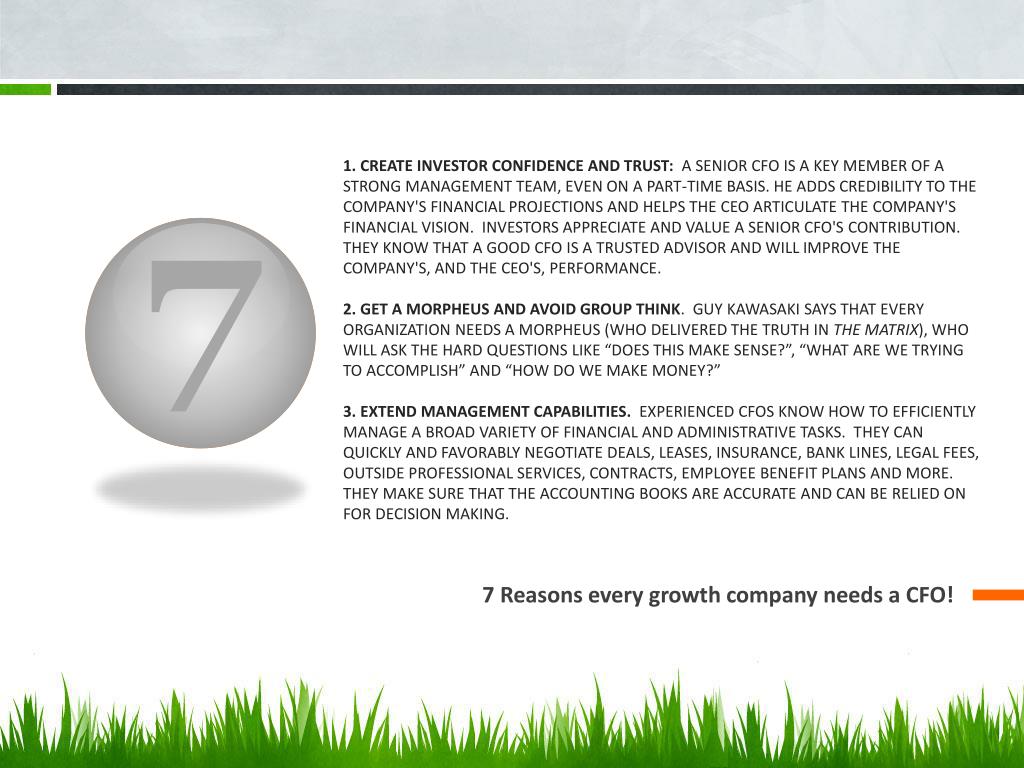 7

1. CREATE INVESTOR CONFIDENCE AND TRUST: A SENIOR CFO IS A KEY MEMBER OF A STRONG MANAGEMENT TEAM, EVEN ON A PART-TIME BASIS. HE ADDS CREDIBILITY TO THE COMPANY'S FINANCIAL PROJECTIONS AND HELPS THE CEO ARTICULATE THE COMPANY'S FINANCIAL VISION. INVESTORS APPRECIATE AND VALUE A SENIOR CFO'S CONTRIBUTION. THEY KNOW THAT A GOOD CFO IS A TRUSTED ADVISOR AND WILL IMPROVE THE COMPANY'S, AND THE CEO'S, PERFORMANCE.

2. GET A MORPHEUS AND AVOID GROUP THINK. GUY KAWASAKI SAYS THAT EVERY ORGANIZATION NEEDS A MORPHEUS (WHO DELIVERED THE TRUTH IN THE MATRIX), WHO WILL ASK THE HARD QUESTIONS LIKE “DOES THIS MAKE SENSE?”, “WHAT ARE WE TRYING TO ACCOMPLISH” AND “HOW DO WE MAKE MONEY?”

3. EXTEND MANAGEMENT CAPABILITIES. EXPERIENCED CFOS KNOW HOW TO EFFICIENTLY MANAGE A BROAD VARIETY OF FINANCIAL AND ADMINISTRATIVE TASKS. THEY CAN QUICKLY AND FAVORABLY NEGOTIATE DEALS, LEASES, INSURANCE, BANK LINES, LEGAL FEES, OUTSIDE PROFESSIONAL SERVICES, CONTRACTS, EMPLOYEE BENEFIT PLANS AND MORE. THEY MAKE SURE THAT THE ACCOUNTING BOOKS ARE ACCURATE AND CAN BE RELIED ON FOR DECISION MAKING.

7 Reasons every growth company needs a CFO!